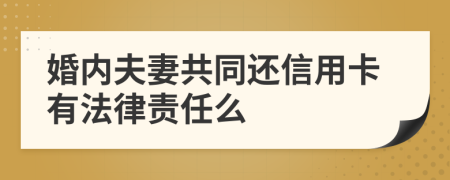 婚内夫妻共同还信用卡有法律责任么